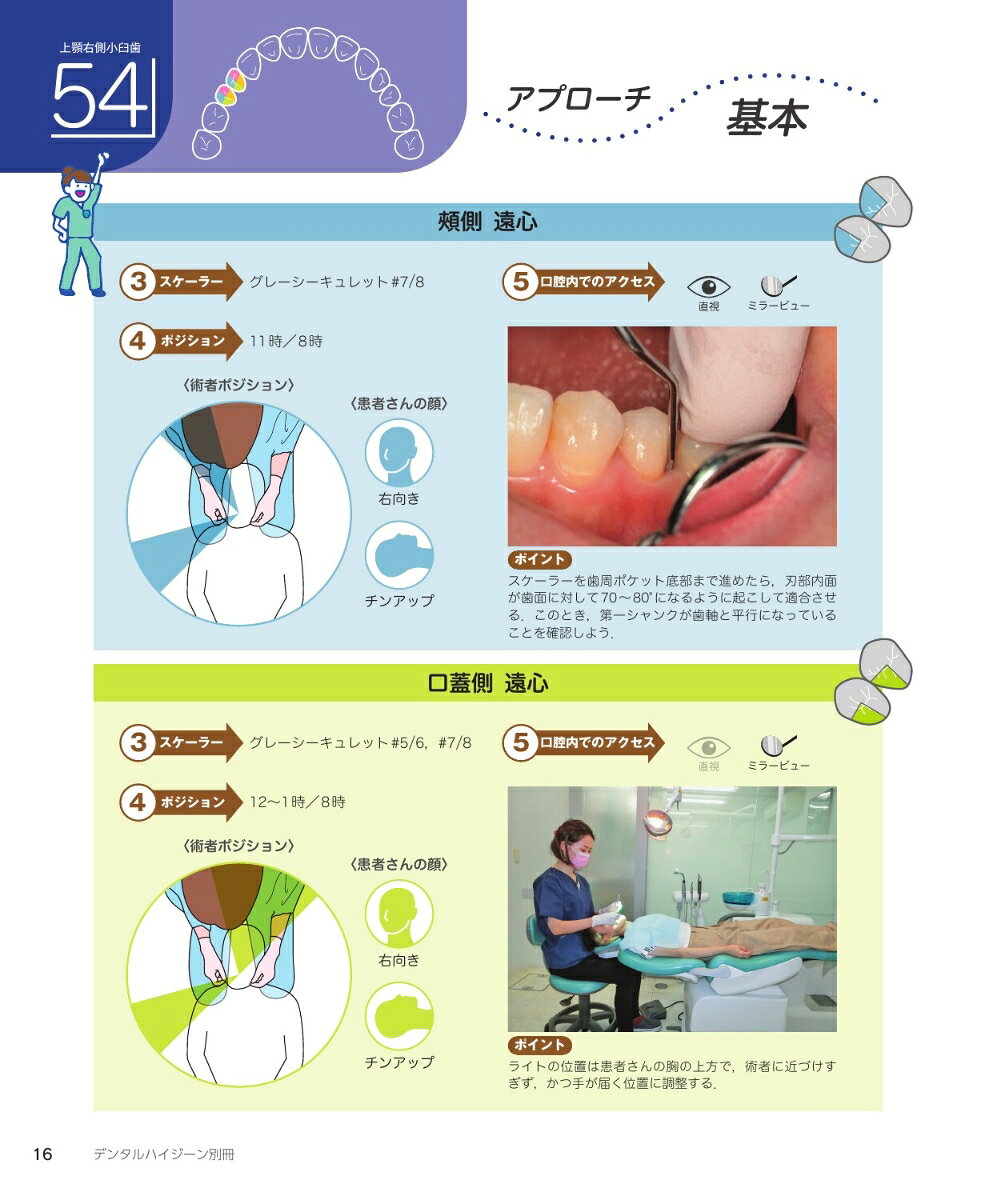 上顎右側小臼歯
54

アプローチ
基本

頬側 遠心

3 スケーラー
グレーシーキュレット#7/8

4 ポジション
11時／8時

〈術者ポジション〉

〈患者さんの顔〉
右向き
チンアップ

5 口腔内でのアクセス
直視
ミラービュー

ポイント
スケーラーを歯周ポケット底部まで進めたら，刃部内面が歯面に対して70～80°になるように起こして適合させる．このとき，第一シャンクが歯軸と平行になっていることを確認しよう．

口蓋側 遠心

3 スケーラー
グレーシーキュレット#5/6，#7/8

4 ポジション
12～1時／8時

〈術者ポジション〉

〈患者さんの顔〉
右向き
チンアップ

5 口腔内でのアクセス
直視
ミラービュー

ポイント
ライトの位置は患者さんの胸の上方で，術者に近づけすぎず，かつ手が届く位置に調整する．

16 デンタルハイジーン別冊